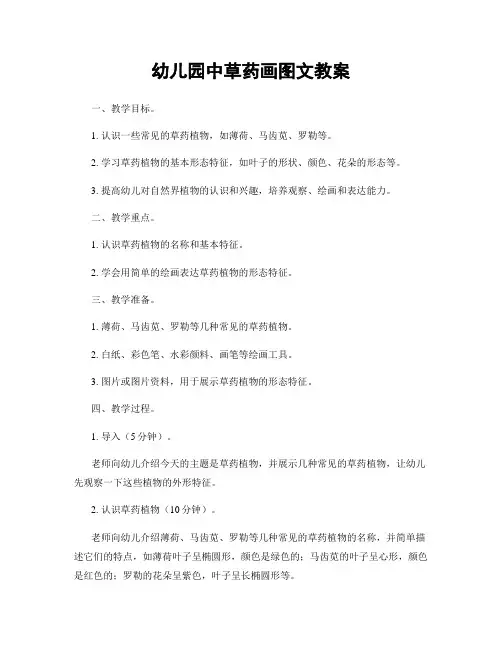 幼儿园中草药画图文教案

一、教学目标。

1. 认识一些常见的草药植物，如薄荷、马齿苋、罗勒等。

2. 学习草药植物的基本形态特征，如叶子的形状、颜色、花朵的形态等。

3. 提高幼儿对自然界植物的认识和兴趣，培养观察、绘画和表达能力。

二、教学重点。

1. 认识草药植物的名称和基本特征。

2. 学会用简单的绘画表达草药植物的形态特征。

三、教学准备。

1. 薄荷、马齿苋、罗勒等几种常见的草药植物。

2. 白纸、彩色笔、水彩颜料、画笔等绘画工具。

3. 图片或图片资料，用于展示草药植物的形态特征。

四、教学过程。

1. 导入（5分钟）。

老师向幼儿介绍今天的主题是草药植物，并展示几种常见的草药植物，让幼儿先观察一下这些植物的外形特征。

2. 认识草药植物（10分钟）。

老师向幼儿介绍薄荷、马齿苋、罗勒等几种常见的草药植物的名称，并简单描述它们的特点，如薄荷叶子呈椭圆形，颜色是绿色的；马齿苋的叶子呈心形，颜色是红色的；罗勒的花朵呈紫色，叶子呈长椭圆形等。